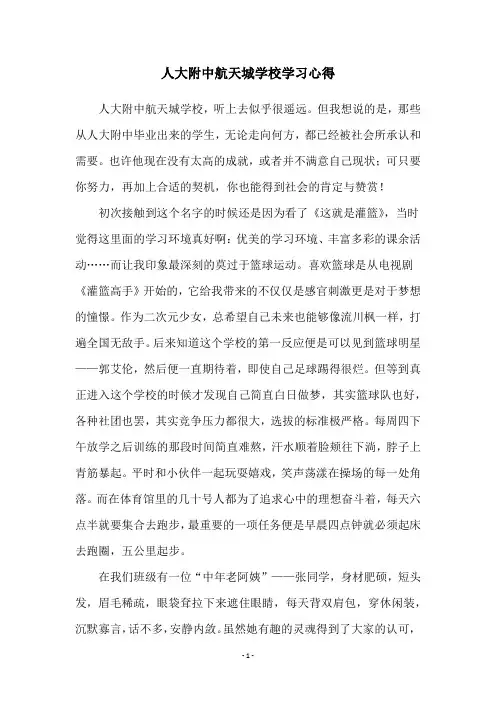 人大附中航天城学校学习心得

人大附中航天城学校，听上去似乎很遥远。但我想说的是，那些从人大附中毕业出来的学生，无论走向何方，都已经被社会所承认和需要。也许他现在没有太高的成就，或者并不满意自己现状；可只要你努力，再加上合适的契机，你也能得到社会的肯定与赞赏！

初次接触到这个名字的时候还是因为看了《这就是灌篮》，当时觉得这里面的学习环境真好啊：优美的学习环境、丰富多彩的课余活动……而让我印象最深刻的莫过于篮球运动。喜欢篮球是从电视剧《灌篮高手》开始的，它给我带来的不仅仅是感官刺激更是对于梦想的憧憬。作为二次元少女，总希望自己未来也能够像流川枫一样，打遍全国无敌手。后来知道这个学校的第一反应便是可以见到篮球明星——郭艾伦，然后便一直期待着，即使自己足球踢得很烂。但等到真正进入这个学校的时候才发现自己简直白日做梦，其实篮球队也好，各种社团也罢，其实竞争压力都很大，选拔的标准极严格。每周四下午放学之后训练的那段时间简直难熬，汗水顺着脸颊往下淌，脖子上青筋暴起。平时和小伙伴一起玩耍嬉戏，笑声荡漾在操场的每一处角落。而在体育馆里的几十号人都为了追求心中的理想奋斗着，每天六点半就要集合去跑步，最重要的一项任务便是早晨四点钟就必须起床去跑圈，五公里起步。

在我们班级有一位“中年老阿姨”——张同学，身材肥硕，短头发，眉毛稀疏，眼袋耷拉下来遮住眼睛，每天背双肩包，穿休闲装，沉默寡言，话不多，安静内敛。虽然她有趣的灵魂得到了大家的认可，

- 1 -